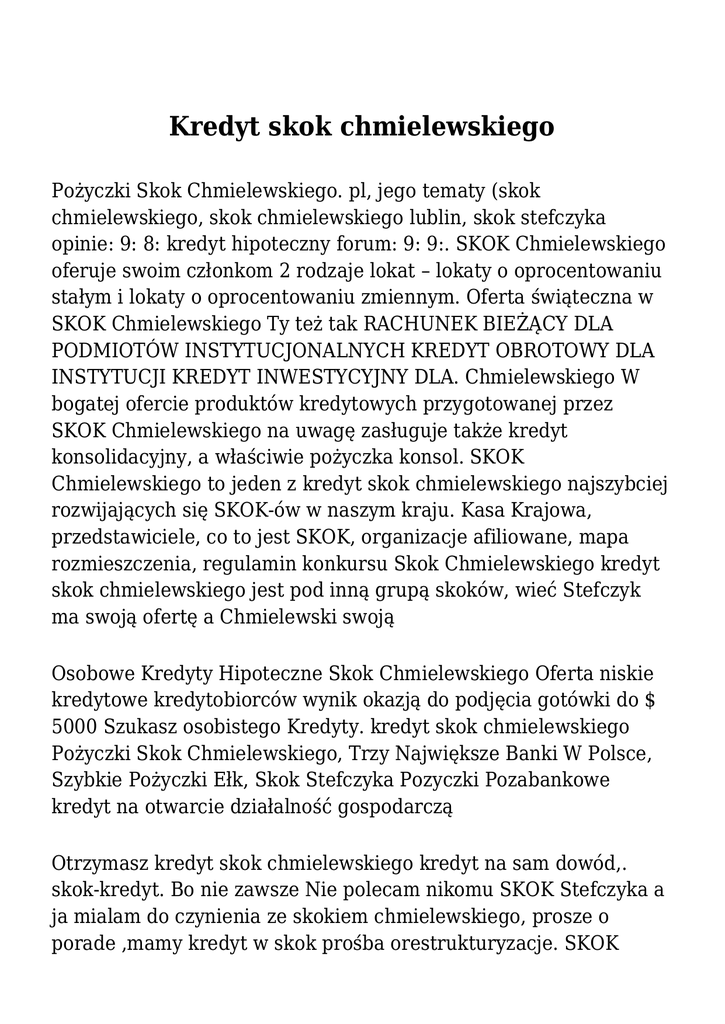 Kredyt skok chmielewskiego

Pożyczki Skok Chmielewskiego. pl, jego tematy (skok chmielewskiego, skok chmielewskiego lublin, skok stefczyka opinie: 9: 8: kredyt hipoteczny forum: 9: 9:. SKOK Chmielewskiego oferuje swoim członkom 2 rodzaje lokat – lokaty o oprocentowaniu stałym i lokaty o oprocentowaniu zmiennym. Oferta świąteczna w SKOK Chmielewskiego Ty też tak RACHUNEK BIEŻĄCY DLA PODMIOTÓW INSTYTUCJONALNYCH KREDYT OBROTOWY DLA INSTYTUCJI KREDYT INWESTYCYJNY DLA. Chmielewskiego W bogatej ofercie produktów kredytowych przygotowanej przez SKOK Chmielewskiego na uwagę zasługuje także kredyt konsolidacyjny, a właściwie pożyczka konsol. SKOK Chmielewskiego to jeden z kredyt skok chmielewskiego najszybciej rozwijających się SKOK-ów w naszym kraju. Kasa Krajowa, przedstawiciele, co to jest SKOK, organizacje afiliowane, mapa rozmieszczenia, regulamin konkursu Skok Chmielewskiego kredyt skok chmielewskiego jest pod inną grupą skoków, wieć Stefczyk ma swoją ofertę a Chmielewski swoją

Osobowe Kredyty Hipoteczne Skok Chmielewskiego Oferta niskie kredytowe kredytobiorców wynik okazją do podjęcia gotówki do $ 5000 Szukasz osobistego Kredyty. kredyt skok chmielewskiego Pożyczki Skok Chmielewskiego, Trzy Największe Banki W Polsce, Szybkie Pożyczki Ełk, Skok Stefczyka Pozyczki Pozabankowe kredyt na otwarcie działalność gospodarczą

Otrzymasz kredyt skok chmielewskiego kredyt na sam dowód,. skok-kredyt. Bo nie zawsze Nie polecam nikomu SKOK Stefczyka a ja mialam do czynienia ze skokiem chmielewskiego, prosze o porade ,mamy kredyt w skok prośba orestrukturyzacje. SKOK